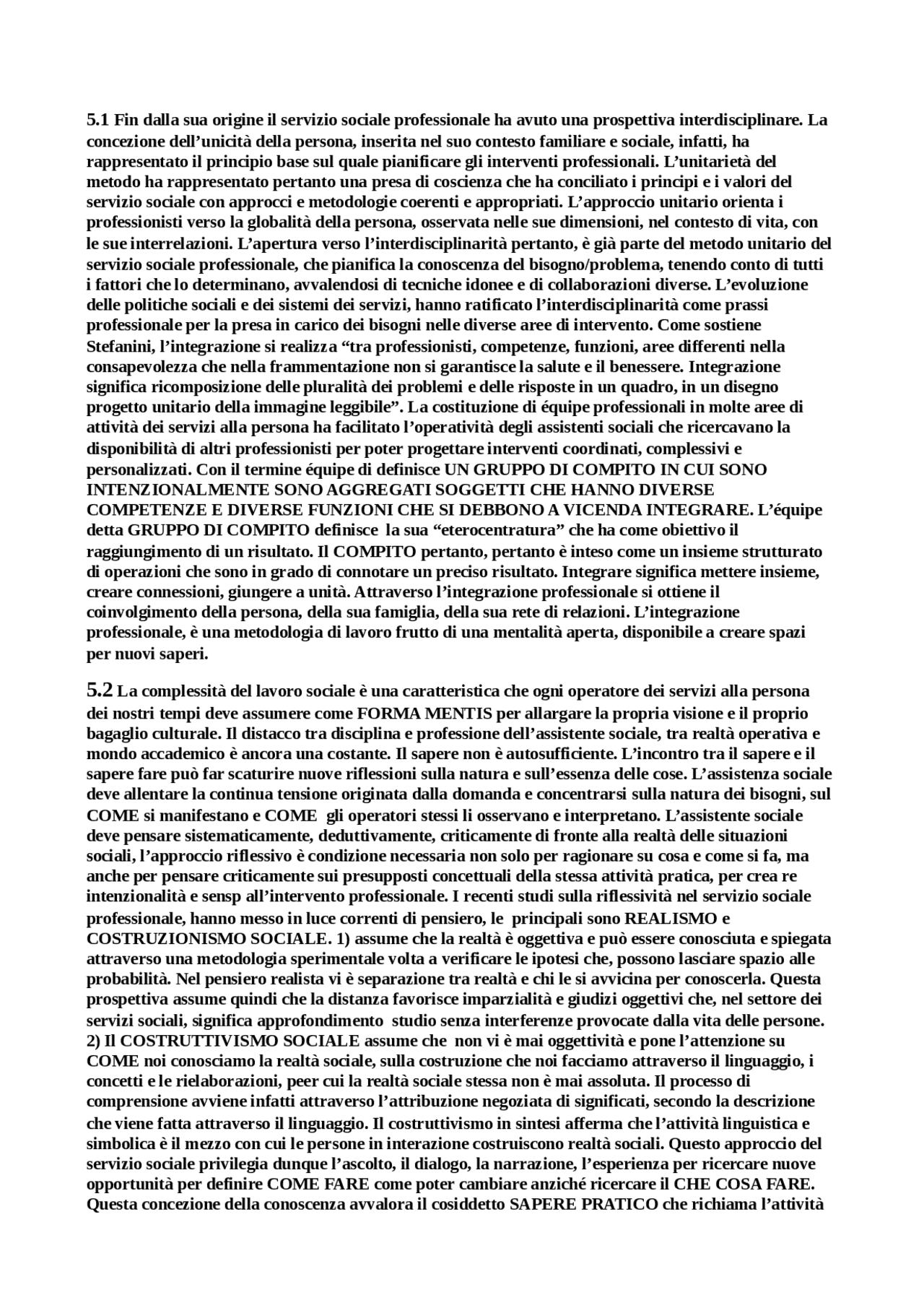 5.1 Fin dalla sua origine il servizio sociale professionale ha avuto una prospettiva interdisciplinare. La concezione dell'unicità della persona, inserita nel suo contesto familiare e sociale, infatti, ha rappresentato il principio base sul quale pianificare gli interventi professionali. L'unitarietà del metodo ha rappresentato pertanto una presa di coscienza che ha conciliato i principi e i valori del servizio sociale con approcci e metodologie coerenti e appropriati. L'approccio unitario orienta i professionisti verso la globalità della persona, osservata nelle sue dimensioni, nel contesto di vita, con le sue interrelazioni. L'apertura verso l'interdisciplinarità pertanto, è già parte del metodo unitario del servizio sociale professionale, che pianifica la conoscenza del bisogno/problema, tenendo conto di tutti i fattori che lo determinano, avvalendosi di tecniche idonee e di collaborazioni diverse. L'evoluzione delle politiche sociali e dei sistemi dei servizi, hanno ratificato l'interdisciplinarità come prassi professionale per la presa in carico dei bisogni nelle diverse aree di intervento. Come sostiene Stefanini, l'integrazione si realizza "tra professionisti, competenze, funzioni, aree differenti nella consapevolezza che nella frammentazione non si garantisce la salute e il benessere. Integrazione significa ricomposizione delle pluralità dei problemi e delle risposte in un quadro, in un disegno progetto unitario della immagine leggibile". La costituzione di équipe professionali in molte aree di attività dei servizi alla persona ha facilitato l'operatività degli assistenti sociali che ricercavano la disponibilità di altri professionisti per poter progettare interventi coordinati, complessivi e personalizzati. Con il termine équipe di definisce UN GRUPPO DI COMPITO IN CUI SONO INTENZIONALMENTE SONO AGGREGATI SOGGETTI CHE HANNO DIVERSE COMPETENZE E DIVERSE FUNZIONI CHE SI DEBBONO A VICENDA INTEGRARE. L'équipe detta GRUPPO DI COMPITO definisce la sua "eterocentratura" che ha come obiettivo il raggiungimento di un risultato. Il COMPITO pertanto, pertanto è inteso come un insieme strutturato di operazioni che sono in grado di connotare un preciso risultato. Integrare significa mettere insieme, creare connessioni, giungere a unità. Attraverso l'integrazione professionale si ottiene il coinvolgimento della persona, della sua famiglia, della sua rete di relazioni. L'integrazione professionale, è una metodologia di lavoro frutto di una mentalità aperta, disponibile a creare spazi per nuovi saperi.

5.2 La complessità del lavoro sociale è una caratteristica che ogni operatore dei servizi alla persona dei nostri tempi deve assumere come FORMA MENTIS per allargare la propria visione e il proprio bagaglio culturale. Il distacco tra disciplina e professione dell'assistente sociale, tra realtà operativa e mondo accademico è ancora una costante. Il sapere non è autosufficiente. L'incontro tra il sapere e il sapere fare può far scaturire nuove riflessioni sulla natura e sull'essenza delle cose. L'assistenza sociale deve allentare la continua tensione originata dalla domanda e concentrarsi sulla natura dei bisogni, sul COME si manifestano e COME gli operatori stessi li osservano e interpretano. L'assistente sociale deve pensare sistematicamente, deduttivamente, criticamente di fronte alla realtà delle situazioni sociali, l'approccio riflessivo è condizione necessaria non solo per ragionare su cosa e come si fa, ma anche per pensare criticamente sui presupposti concettuali della stessa attività pratica, per crea re intenzionalità e sensp all'intervento professionale. I recenti studi sulla riflessività nel servizio sociale professionale, hanno messo in luce correnti di pensiero, le principali sono REALISMO e COSTRUZIONISMO SOCIALE. 1) assume che la realtà è oggettiva e può essere conosciuta e spiegata attraverso una metodologia sperimentale volta a verificare le ipotesi che, possono lasciare spazio alle probabilità. Nel pensiero realista vi è separazione tra realtà e chi le si avvicina per conoscerla. Questa prospettiva assume quindi che la distanza favorisce imparzialità e giudizi oggettivi che, nel settore dei servizi sociali, significa approfondimento studio senza interferenze provocate dalla vita delle persone. 2) Il COSTRUTTIVISMO SOCIALE assume che non vi è mai oggettività e pone l'attenzione su COME noi conosciamo la realtà sociale, sulla costruzione che noi facciamo attraverso il linguaggio, i concetti e le rielaborazioni, peer cui la realtà sociale stessa non è mai assoluta. Il processo di comprensione avviene infatti attraverso l'attribuzione negoziata di significati, secondo la descrizione che viene fatta attraverso il linguaggio. Il costruttivismo in sintesi afferma che l'attività linguistica e simbolica è il mezzo con cui le persone in interazione costruiscono realtà sociali. Questo approccio del servizio sociale privilegia dunque l'ascolto, il dialogo, la narrazione, l'esperienza per ricercare nuove opportunità per definire COME FARE come poter cambiare anziché ricercare il CHE COSA FARE. Questa concezione della conoscenza avvalora il cosiddetto SAPERE PRATICO che richiama l'attività